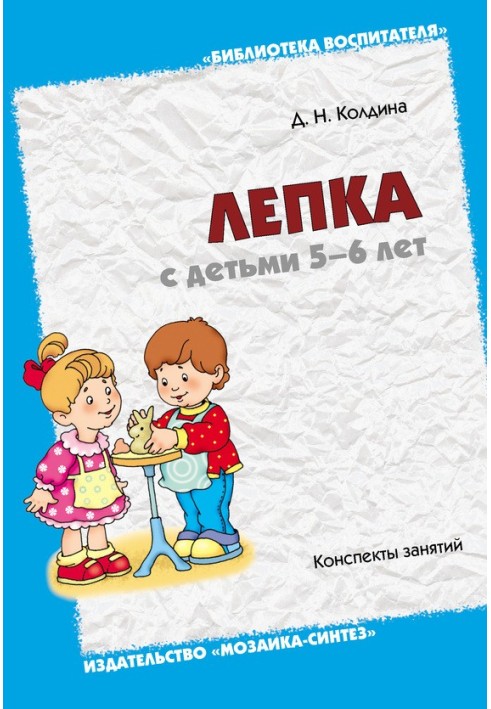 «БИБЛИОТЕКА ВОСПИТАТЕЛЯ»

Д. Н. Колдина

ЛЕПКА
с детьми 5–6 лет

Конспекты занятий

ИЗДАТЕЛЬСТВО «МОЗАИКА-СИНТЕЗ»